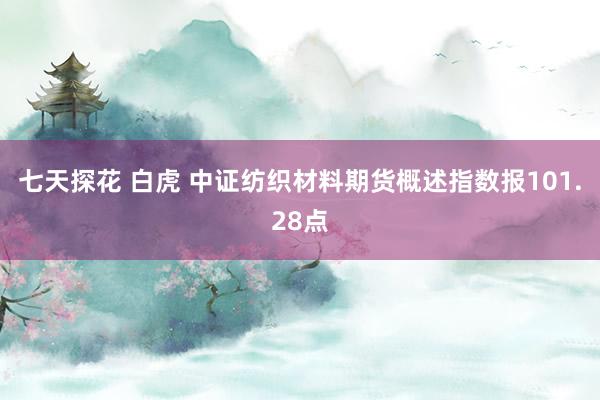 七天探花 白虎 中证纺织材料期货概述指数报101.28点